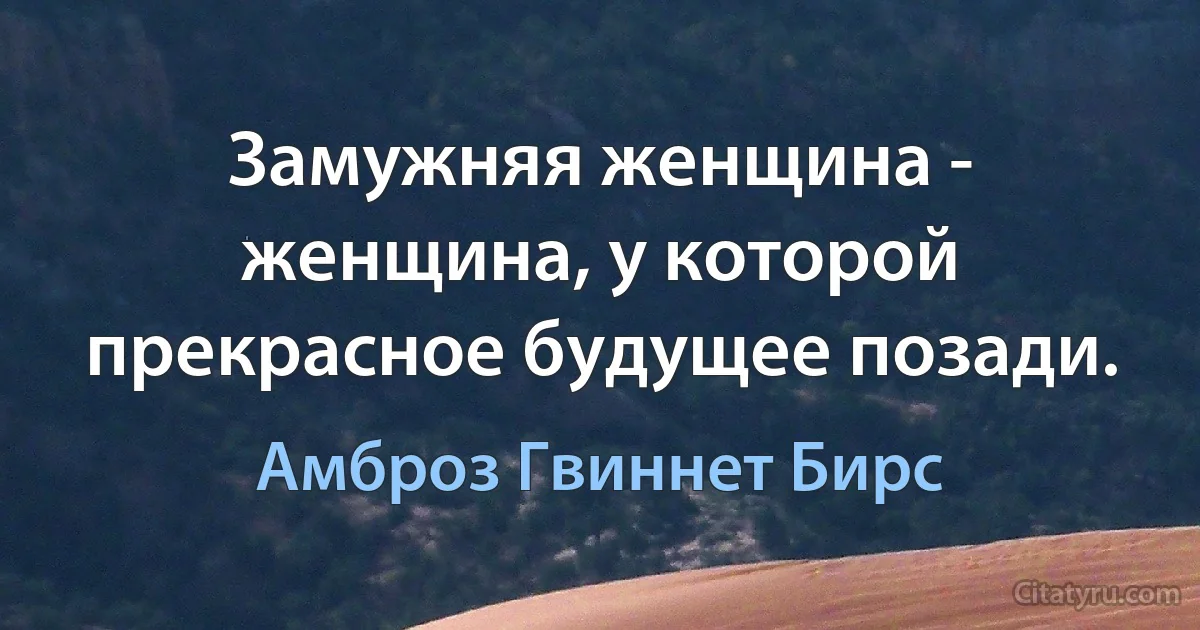 Замужняя женщина - женщина, у которой прекрасное будущее позади.

Амброз Гвиннет Бирс

Citatyru.com